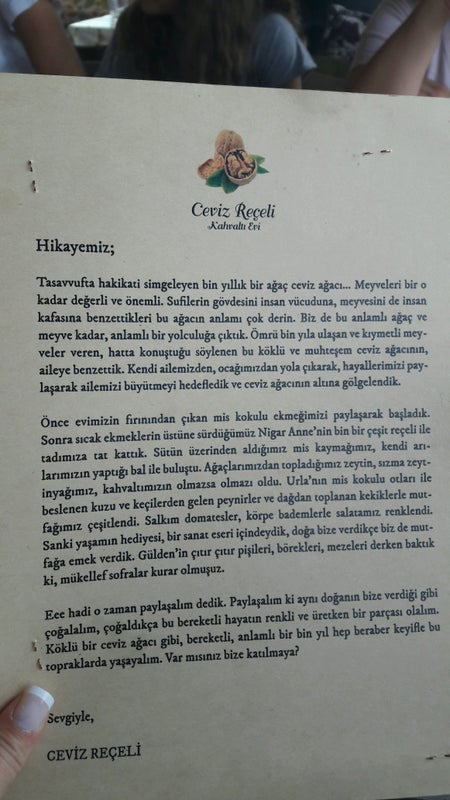 Ceviz Reçeli
Kahvaltı Evi

Hikayemiz;

Tasavvufta hakikati simgeleyen bin yıllık bir ağaç ceviz ağacı... Meyveleri bir o kadar değerli ve önemli. Sufilerin gövdesini insan vücuduna, meyvesini de insan kafasına benzettikleri bu ağacın anlamı çok derin. Biz de bu anlamlı ağaç ve meyve kadar, anlamlı bir yolculuğa çıktık. Ömrü bin yıla ulaşan ve kıymetli meyveler veren, hatta konuştuğu söylenen bu köklü ve muhteşem ceviz ağacının, aileye benzettik. Kendi ailemizden, ocağımızdan yola çıkarak, hayallerimizi paylaşarak ailemizi büyütmeyi hedefledik ve ceviz ağacının altına gölgelendik.

Önce evimizin fırınından çıkan mis kokulu ekmeğimizi paylaşarak başladık. Sonra sıcak ekmeklerin üstüne sürdüğümüz Nigar Anne'nin bin bir çeşit reçeli ile tadımıza tat kattık. Sütün üzerinden aldığımız mis kaymağımız, kendi arılarımızın yaptığı bal ile buluştu. Ağaçlarımızdan topladığımız zeytin, sızma zeytinyağımız, kahvaltımızın olmazsa olmazı oldu. Urla'nın mis kokulu otları ile beslenen kuzu ve keçilerden gelen peynirler ve dağdan toplanan kekiklerle mutfağımız çeşitlendi. Salkım domatesler, körpe bademlerle salatamız renklendi. Sanki yaşamın hediyesi, bir sanat eseri içindeydik, doğa bize verdikçe biz de mutfağa emek verdik. Gülden'in çıtır çıtır pişileri, börekleri, mezeleri derken baktık ki, mükellef sofralar kurar olmuşuz.

Eee hadi o zaman paylaşalım dedik. Paylaşalım ki aynı doğanın bize verdiği gibi çoğalalım, çoğaldıkça bu bereketli hayatın renkli ve üretken bir parçası olalım. Köklü bir ceviz ağacı gibi, bereketli, anlamlı bir bin yıl hep beraber keyifle bu topraklarda yaşayalım. Var mısınız bize katılmaya?

Sevgiyle,

CEVİZ REÇELİ